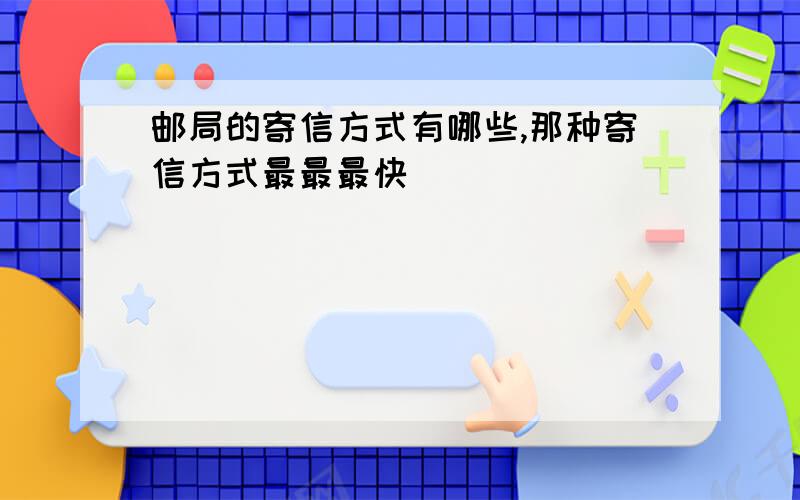 邮局的寄信方式有哪些,那种寄信方式最最最快